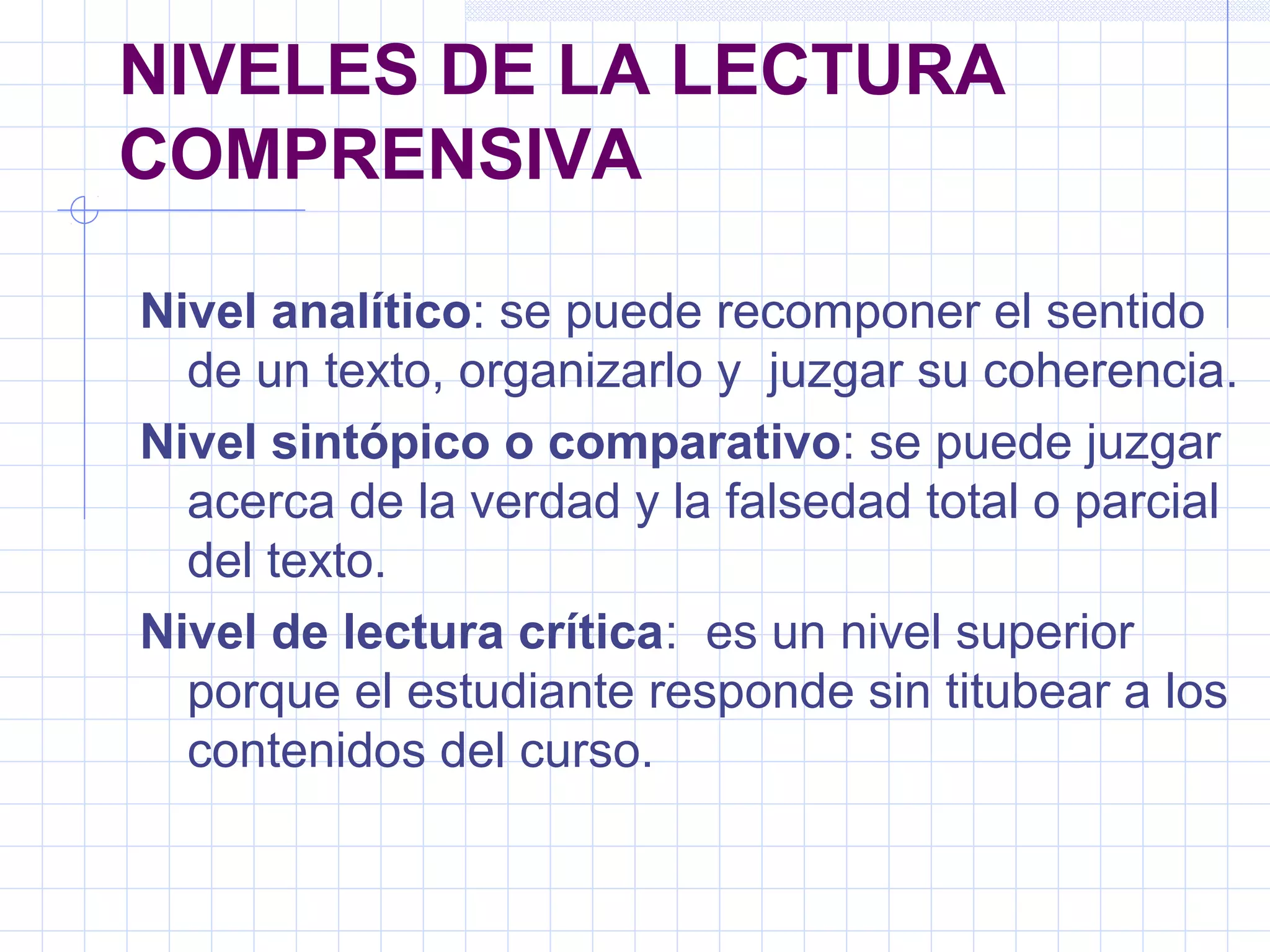 NIVELES DE LA LECTURA COMPRENSIVA

Nivel analítico: se puede recomponer el sentido de un texto, organizarlo y juzgar su coherencia.

Nivel sintópico o comparativo: se puede juzgar acerca de la verdad y la falsedad total o parcial del texto.

Nivel de lectura crítica: es un nivel superior porque el estudiante responde sin titubear a los contenidos del curso.